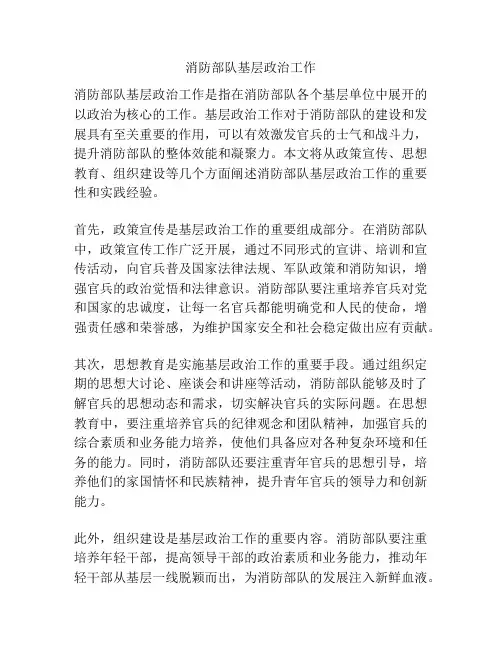 消防部队基层政治工作

消防部队基层政治工作是指在消防部队各个基层单位中展开的以政治为核心的工作。基层政治工作对于消防部队的建设和发展具有至关重要的作用，可以有效激发官兵的士气和战斗力，提升消防部队的整体效能和凝聚力。本文将从政策宣传、思想教育、组织建设等几个方面阐述消防部队基层政治工作的重要性和实践经验。

首先，政策宣传是基层政治工作的重要组成部分。在消防部队中，政策宣传工作广泛开展，通过不同形式的宣讲、培训和宣传活动，向官兵普及国家法律法规、军队政策和消防知识，增强官兵的政治觉悟和法律意识。消防部队要注重培养官兵对党和国家的忠诚度，让每一名官兵都能明确党和人民的使命，增强责任感和荣誉感，为维护国家安全和社会稳定做出应有贡献。

其次，思想教育是实施基层政治工作的重要手段。通过组织定期的思想大讨论、座谈会和讲座等活动，消防部队能够及时了解官兵的思想动态和需求，切实解决官兵的实际问题。在思想教育中，要注重培养官兵的纪律观念和团队精神，加强官兵的综合素质和业务能力培养，使他们具备应对各种复杂环境和任务的能力。同时，消防部队还要注重青年官兵的思想引导，培养他们的家国情怀和民族精神，提升青年官兵的领导力和创新能力。

此外，组织建设是基层政治工作的重要内容。消防部队要注重培养年轻干部，提高领导干部的政治素质和业务能力，推动年轻干部从基层一线脱颖而出，为消防部队的发展注入新鲜血液。